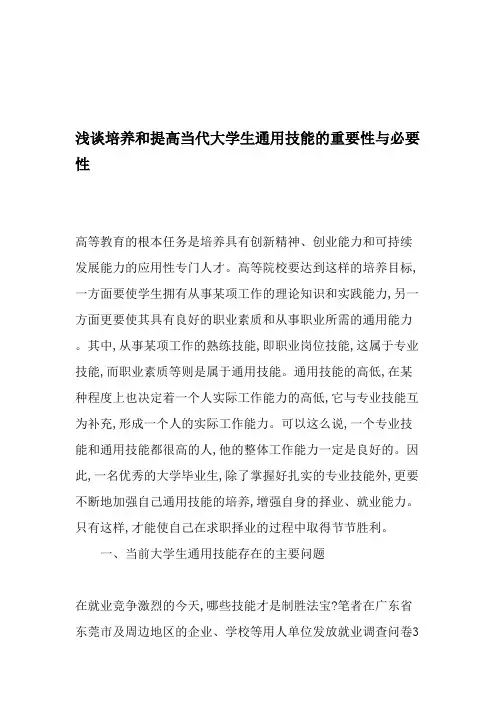 浅谈培养和提高当代大学生通用技能的重要性与必要性

高等教育的根本任务是培养具有创新精神、创业能力和可持续发展能力的应用性专门人才。高等院校要达到这样的培养目标,一方面要使学生拥有从事某项工作的理论知识和实践能力,另一方面更要使其具有良好的职业素质和从事职业所需的通用能力。其中,从事某项工作的熟练技能,即职业岗位技能,这属于专业技能,而职业素质等则是属于通用技能。通用技能的高低,在某种程度上也决定着一个人实际工作能力的高低,它与专业技能互为补充,形成一个人的实际工作能力。可以这么说,一个专业技能和通用技能都很高的人,他的整体工作能力一定是良好的。因此,一名优秀的大学毕业生,除了掌握好扎实的专业技能外,更要不断地加强自己通用技能的培养,增强自身的择业、就业能力。只有这样,才能使自己在求职择业的过程中取得节节胜利。

一、当前大学生通用技能存在的主要问题

在就业竞争激烈的今天,哪些技能才是制胜法宝?笔者在广东省东莞市及周边地区的企业、学校等用人单位发放就业调查问卷3